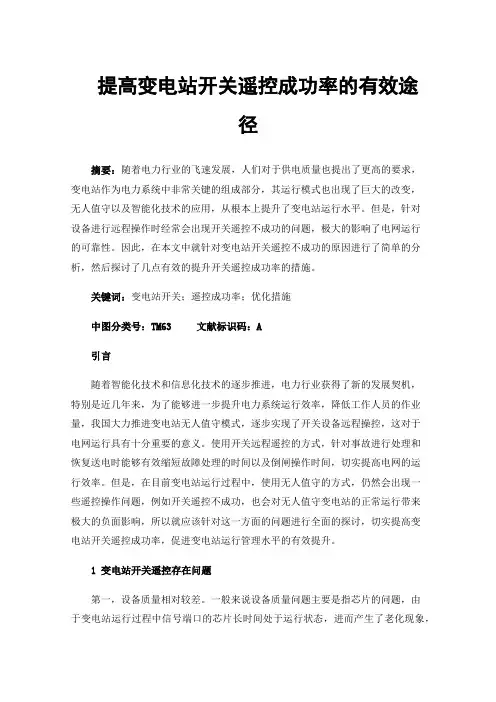 提高变电站开关遥控成功率的有效途径

摘要：随着电力行业的飞速发展，人们对于供电质量也提出了更高的要求，变电站作为电力系统中非常关键的组成部分，其运行模式也出现了巨大的改变，无人值守以及智能化技术的应用，从根本上提升了变电站运行水平。但是，针对设备进行远程操作时经常会出现开关遥控不成功的问题，极大的影响了电网运行的可靠性。因此，在本文中就针对变电站开关遥控不成功的原因进行了简单的分析，然后探讨了几点有效的提升开关遥控成功率的措施。

关键词：变电站开关；遥控成功率；优化措施

中图分类号：TM63　　文献标识码：A

引言

随着智能化技术和信息化技术的逐步推进，电力行业获得了新的发展契机，特别是近几年来，为了能够进一步提升电力系统运行效率，降低工作人员的作业量，我国大力推进变电站无人值守模式，逐步实现了开关设备远程操控，这对于电网运行具有十分重要的意义。使用开关远程遥控的方式，针对事故进行处理和恢复送电时能够有效缩短故障处理的时间以及倒闸操作时间，切实提高电网的运行效率。但是，在目前变电站运行过程中，使用无人值守的方式，仍然会出现一些遥控操作问题，例如开关遥控不成功，也会对无人值守变电站的正常运行带来极大的负面影响，所以就应该针对这一方面的问题进行全面的探讨，切实提高变电站开关遥控成功率，促进变电站运行管理水平的有效提升。

1 变电站开关遥控存在问题

第一，设备质量相对较差。一般来说设备质量问题主要是指芯片的问题，由于变电站运行过程中信号端口的芯片长时间处于运行状态，进而产生了老化现象，